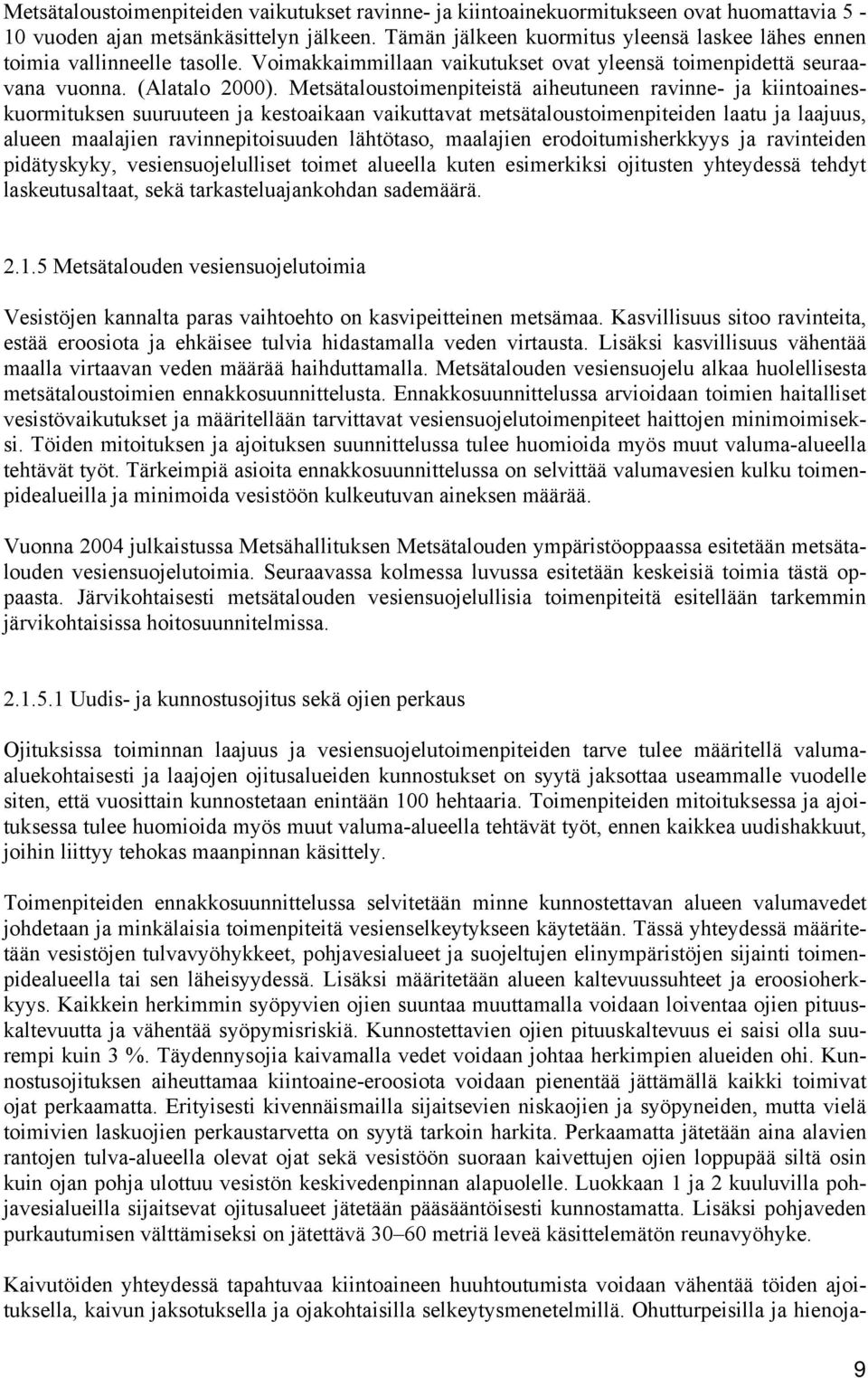 Metsätaloustoimenpiteiden vaikutukset ravinne- ja kiintoainekuormitukseen ovat huomattavia 5 - 10 vuoden ajan metsänkäsittelyn jälkeen. Tämän jälkeen kuormitus yleensä laskee lähes ennen toimia vallinneelle tasolle. Voimakkaimmillaan vaikutukset ovat yleensä toimenpidettä seuraavana vuonna. (Alatalo 2000). Metsätaloustoimenpiteistä aiheutuneen ravinne- ja kiintoaineskuormituksen suuruuteen ja kestoaikaan vaikuttavat metsätaloustoimenpiteiden laatu ja laajuus, alueen maalajien ravinnepitoisuuden lähtötaso, maalajien erodoitumisherkkyys ja ravinteiden pidätyskyky, vesiensuojelulliset toimet alueella kuten esimerkiksi ojitusten yhteydessä tehdyt laskeutusaltaat, sekä tarkasteluajankohdan sademäärä.

2.1.5 Metsätalouden vesiensuojelutoimia

Vesistöjen kannalta paras vaihtoehto on kasvipeitteinen metsämaa. Kasvillisuus sitoo ravinteita, estää eroosiota ja ehkäisee tulvia hidastamalla veden virtausta. Lisäksi kasvillisuus vähentää maalla virtaavan veden määrää haihduttamalla. Metsätalouden vesiensuojelu alkaa huolellisesta metsätaloustoimien ennakkosuunnittelusta. Ennakkosuunnittelussa arvioidaan toimien haitalliset vesistövaikutukset ja määritellään tarvittavat vesiensuojelutoimenpiteet haittojen minimoimiseksi. Töiden mitoituksen ja ajoituksen suunnittelussa tulee huomioida myös muut valuma-alueella tehtävät työt. Tärkeimpiä asioita ennakkosuunnittelussa on selvittää valumavesien kulku toimenpidealueilla ja minimoida vesistöön kulkeutuvan aineksen määrää.

Vuonna 2004 julkaistussa Metsähallituksen Metsätalouden ympäristöoppaassa esitetään metsätalouden vesiensuojelutoimia. Seuraavassa kolmessa luvussa esitetään keskeisiä toimia tästä oppaasta. Järvikohtaisesti metsätalouden vesiensuojelullisia toimenpiteitä esitellään tarkemmin järvikohtaisissa hoitosuunnitelmissa.

2.1.5.1 Uudis- ja kunnostusojitus sekä ojien perkaus

Ojituksissa toiminnan laajuus ja vesiensuojelutoimenpiteiden tarve tulee määritellä valuma-aluekohtaisesti ja laajojen ojitusalueiden kunnostukset on syytä jaksottaa useammalle vuodelle siten, että vuosittain kunnostetaan enintään 100 hehtaaria. Toimenpiteiden mitoituksessa ja ajoituksessa tulee huomioida myös muut valuma-alueella tehtävät työt, ennen kaikkea uudishakkuut, joihin liittyy tehokas maanpinnan käsittely.

Toimenpiteiden ennakkosuunnittelussa selvitetään minne kunnostettavan alueen valumavedet johdetaan ja minkälaisia toimenpiteitä vesienselkeytykseen käytetään. Tässä yhteydessä määritetään vesistöjen tulvavyöhykkeet, pohjavesialueet ja suojeltujen elinympäristöjen sijainti toimenpidealueella tai sen läheisyydessä. Lisäksi määritetään alueen kaltevuussuhteet ja eroosioherkkyys. Kaikkein herkimmin syöpyvien ojien suuntaa muuttamalla voidaan loiventaa ojien pituuskaltevuutta ja vähentää syöpymisriskiä. Kunnostettavien ojien pituuskaltevuus ei saisi olla suurempi kuin 3 %. Täydennysojia kaivamalla vedet voidaan johtaa herkimpien alueiden ohi. Kunnostusojituksen aiheuttamaa kiintoaine-eroosiota voidaan pienentää jättämällä kaikki toimivat ojat perkaamatta. Erityisesti kivennäismailla sijaitsevien niskaojien ja syöpyneiden, mutta vielä toimivien laskuojien perkaustarvetta on syytä tarkoin harkita. Perkaamatta jätetään aina alavien rantojen tulva-alueella olevat ojat sekä vesistöön suoraan kaivettujen ojien loppupää siltä osin kuin ojan pohja ulottuu vesistön keskivedenpinnan alapuolelle. Luokkaan 1 ja 2 kuuluvilla pohjavesialueilla sijaitsevat ojitusalueet jätetään pääsääntöisesti kunnostamatta. Lisäksi pohjaveden purkautumisen välttämiseksi on jätettävä 30–60 metriä leveä käsittelemätön reunavyöhyke.

Kaivutöiden yhteydessä tapahtuvaa kiintoaineen huuhtoutumista voidaan vähentää töiden ajoituksella, kaivun jaksotuksella ja ojakohtaisilla selkeytysmenetelmillä. Ohutturpeisilla ja hienoja-

9